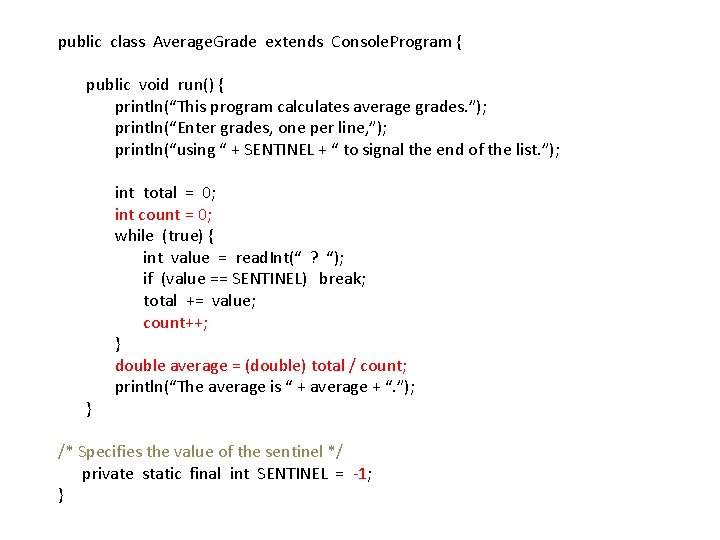 public class AverageGrade extends ConsoleProgram {

public void run() {
println(“This program calculates average grades.”);
println(“Enter grades, one per line,”);
println(“using “ + SENTINEL + “ to signal the end of the list.”);

int total = 0;
int count = 0;
while (true) {
int value = readInt(“ ? “);
if (value == SENTINEL) break;
total += value;
count++;
}
double average = (double) total / count;
println(“The average is “ + average + “.”);
}

/* Specifies the value of the sentinel */
private static final int SENTINEL = -1;
}